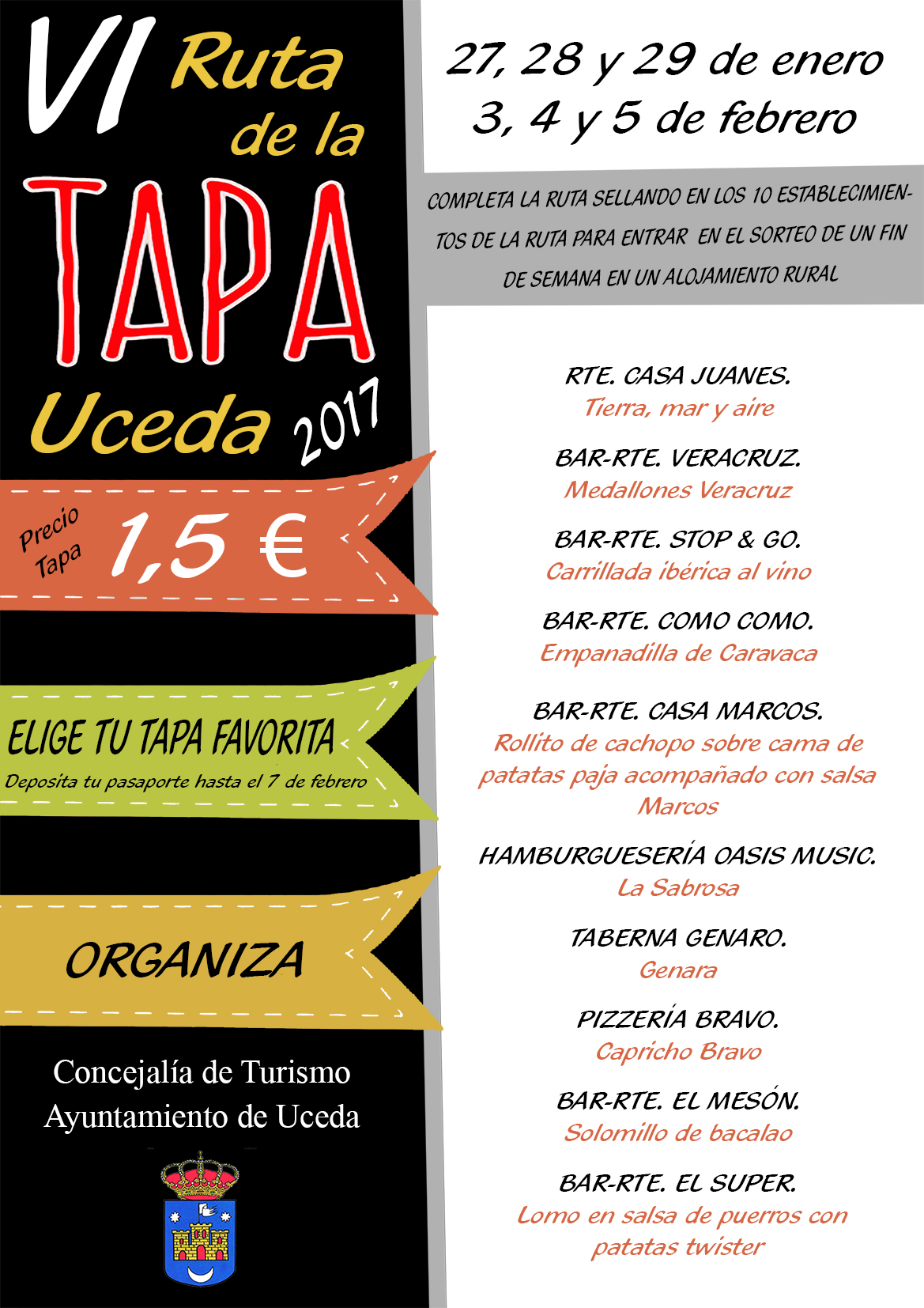 VI Ruta de la TAPA Uceda 2017

Precio Tapa 1,5 €

ELIGE TU TAPA FAVORITA
Deposita tu pasaporte hasta el 7 de febrero

ORGANIZA

Concejalía de Turismo
Ayuntamiento de Uceda

27, 28 y 29 de enero
3, 4 y 5 de febrero

COMPLETA LA RUTA SELLANDO EN LOS 10 ESTABLECIMIENTOS DE LA RUTA PARA ENTRAR EN EL SORTEO DE UN FIN DE SEMANA EN UN ALOJAMIENTO RURAL

RTE. CASA JUANES.
Tierra, mar y aire

BAR-RTE. VERACRUZ.
Medallones Veracruz

BAR-RTE. STOP & GO.
Carrillada ibérica al vino

BAR-RTE. COMO COMO.
Empanadilla de Caravaca

BAR-RTE. CASA MARCOS.
Rollito de cachopo sobre cama de patatas paja acompañado con salsa Marcos

HAMBURGUESERÍA OASIS MUSIC.
La Sabrosa

TABERNA GENARO.
Genara

PIZZERÍA BRAVO.
Capricho Bravo

BAR-RTE. EL MESÓN.
Solomillo de bacalao

BAR-RTE. EL SUPER.
Lomo en salsa de puerros con patatas twister